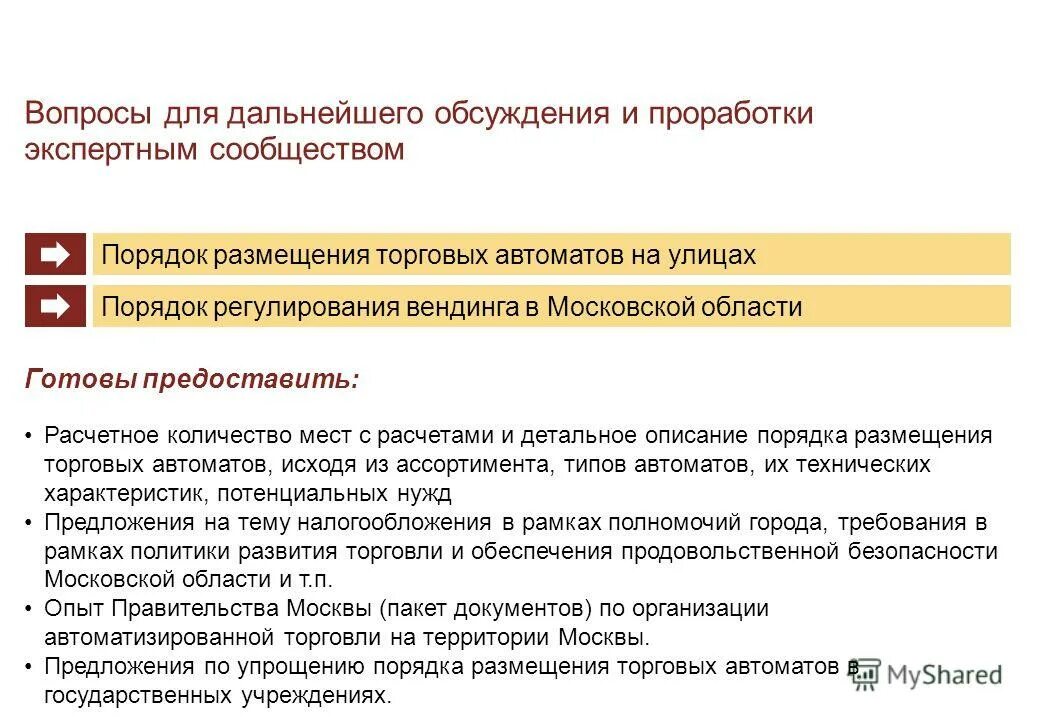 Вопросы для дальнейшего обсуждения и проработки экспертным сообществом

Порядок размещения торговых автоматов на улицах

Порядок регулирования вендинга в Московской области

Готовы предоставить:

• Расчетное количество мест с расчетами и детальное описание порядка размещения торговых автоматов, исходя из ассортимента, типов автоматов, их технических характеристик, потенциальных нужд
• Предложения на тему налогообложения в рамках полномочий города, требования в рамках политики развития торговли и обеспечения продовольственной безопасности Московской области и т.п.
• Опыт Правительства Москвы (пакет документов) по организации автоматизированной торговли на территории Москвы.
• Предложения по упрощению порядка размещения торговых автоматов в государственных учреждениях.

MyShared